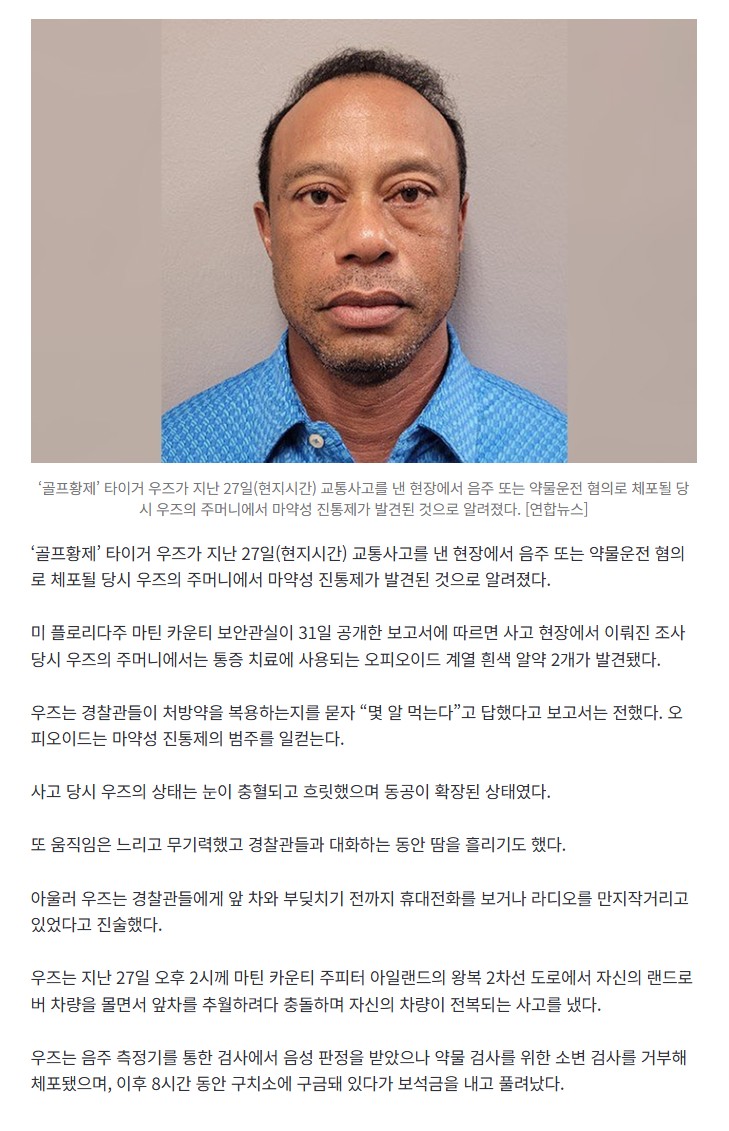 '골프황제' 타이거 우즈가 지난 27일(현지시간) 교통사고를 낸 현장에서 음주 또는 약물운전 혐의로 체포될 당시 우즈의 주머니에서 마약성 진통제가 발견된 것으로 알려졌다. [연합뉴스]

'골프황제' 타이거 우즈가 지난 27일(현지시간) 교통사고를 낸 현장에서 음주 또는 약물운전 혐의로 체포될 당시 우즈의 주머니에서 마약성 진통제가 발견된 것으로 알려졌다.

미 플로리다주 마틴 카운티 보안관실이 31일 공개한 보고서에 따르면 사고 현장에서 이뤄진 조사 당시 우즈의 주머니에서는 통증 치료에 사용되는 오피오이드 계열 흰색 알약 2개가 발견됐다.

우즈는 경찰관들이 처방약을 복용하는지를 묻자 "몇 알 먹는다"고 답했다고 보고서는 전했다. 오피오이드는 마약성 진통제의 범주를 일컫는다.

사고 당시 우즈의 상태는 눈이 충혈되고 흐릿했으며 동공이 확장된 상태였다.

또 움직임은 느리고 무기력했고 경찰관들과 대화하는 동안 땀을 흘리기도 했다.

아울러 우즈는 경찰관들에게 앞 차와 부딪치기 전까지 휴대전화를 보거나 라디오를 만지작거리고 있었다고 진술했다.

우즈는 지난 27일 오후 2시께 마틴 카운티 주피터 아일랜드의 왕복 2차선 도로에서 자신의 랜드로버 차량을 몰면서 앞차를 추월하려다 충돌하며 자신의 차량이 전복되는 사고를 냈다.

우즈는 음주 측정기를 통한 검사에서 음성 판정을 받았으나 약물 검사를 위한 소변 검사를 거부해 체포됐으며, 이후 8시간 동안 구치소에 구금돼 있다가 보석금을 내고 풀려났다.